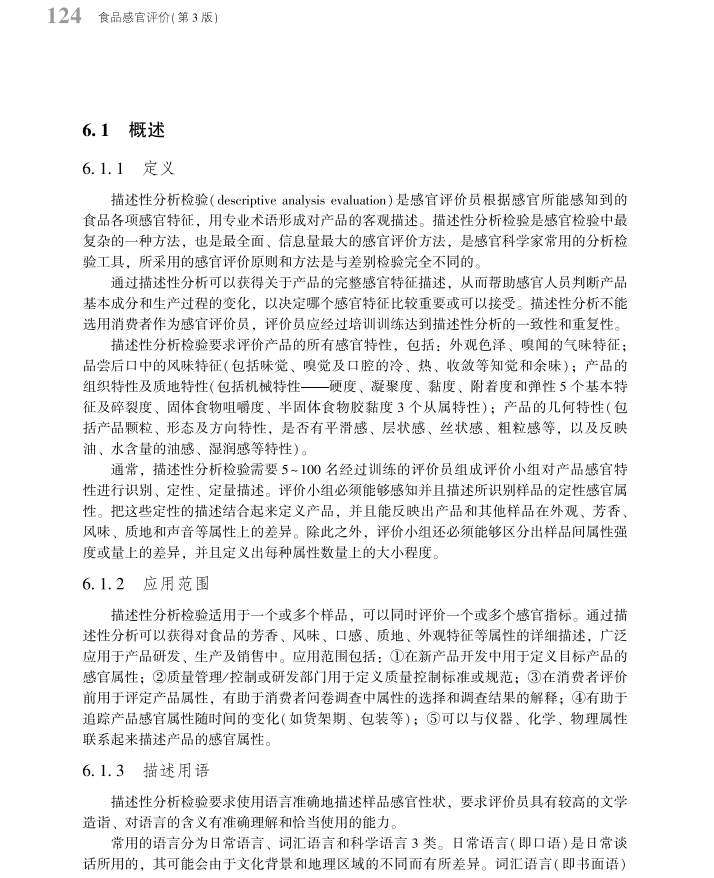 124 食品感官评价(第3版)

6.1 概述

6.1.1 定义

描述性分析检验(descriptive analysis evaluation)是感官评价员根据感官所能感知到的食品各项感官特征，用专业术语形成对产品的客观描述。描述性分析检验是感官检验中最复杂的一种方法，也是最全面、信息量最大的感官评价方法，是感官科学家常用的分析检验工具，所采用的感官评价原则和方法是与差别检验完全不同的。

通过描述性分析可以获得关于产品的完整感官特征描述，从而帮助感官人员判断产品基本成分和生产过程的变化，以决定哪个感官特征比较重要或可以接受。描述性分析不能选用消费者作为感官评价员，评价员应经过培训训练达到描述性分析的一致性和重复性。

描述性分析检验要求评价产品的所有感官特性，包括：外观色泽、嗅闻的气味特征；品尝后口中的风味特征(包括味觉、嗅觉及口腔的冷、热、收敛等知觉和余味)；产品的组织特性及质地特性(包括机械特性——硬度、凝聚度、黏度、附着度和弹性5个基本特征及碎裂度、固体食物咀嚼度、半固体食物胶黏度3个从属特性)；产品的几何特性(包括产品颗粒、形态及方向特性，是否有平滑感、层状感、丝状感、粗粒感等，以及反映油、水含量的油感、湿润感等特性)。

通常，描述性分析检验需要5~100名经过训练的评价员组成评价小组对产品感官特性进行识别、定性、定量描述。评价小组必须能够感知并且描述所识别样品的定性感官属性。把这些定性的描述结合起来定义产品，并且能反映出产品和其他样品在外观、芳香、风味、质地和声音等属性上的差异。除此之外，评价小组还必须能够区分出样品间属性强度或量上的差异，并且定义出每种属性数量上的大小程度。

6.1.2 应用范围

描述性分析检验适用于一个或多个样品，可以同时评价一个或多个感官指标。通过描述性分析可以获得对食品的芳香、风味、口感、质地、外观特征等属性的详细描述，广泛应用于产品研发、生产及销售中。应用范围包括：①在新产品开发中用于定义目标产品的感官属性；②质量管理/控制或研发部门用于定义质量控制标准或规范；③在消费者评价前用于评定产品属性，有助于消费者问卷调查中属性的选择和调查结果的解释；④有助于追踪产品感官属性随时间的变化(如货架期、包装等)；⑤可以与仪器、化学、物理属性联系起来描述产品的感官属性。

6.1.3 描述用语

描述性分析检验要求使用语言准确地描述样品感官性状，要求评价员具有较高的文学造诣、对语言的含义有准确理解和恰当使用的能力。

常用的语言分为日常语言、词汇语言和科学语言3类。日常语言(即口语)是日常谈话所用的，其可能会由于文化背景和地理区域的不同而有所差异。词汇语言(即书面语)